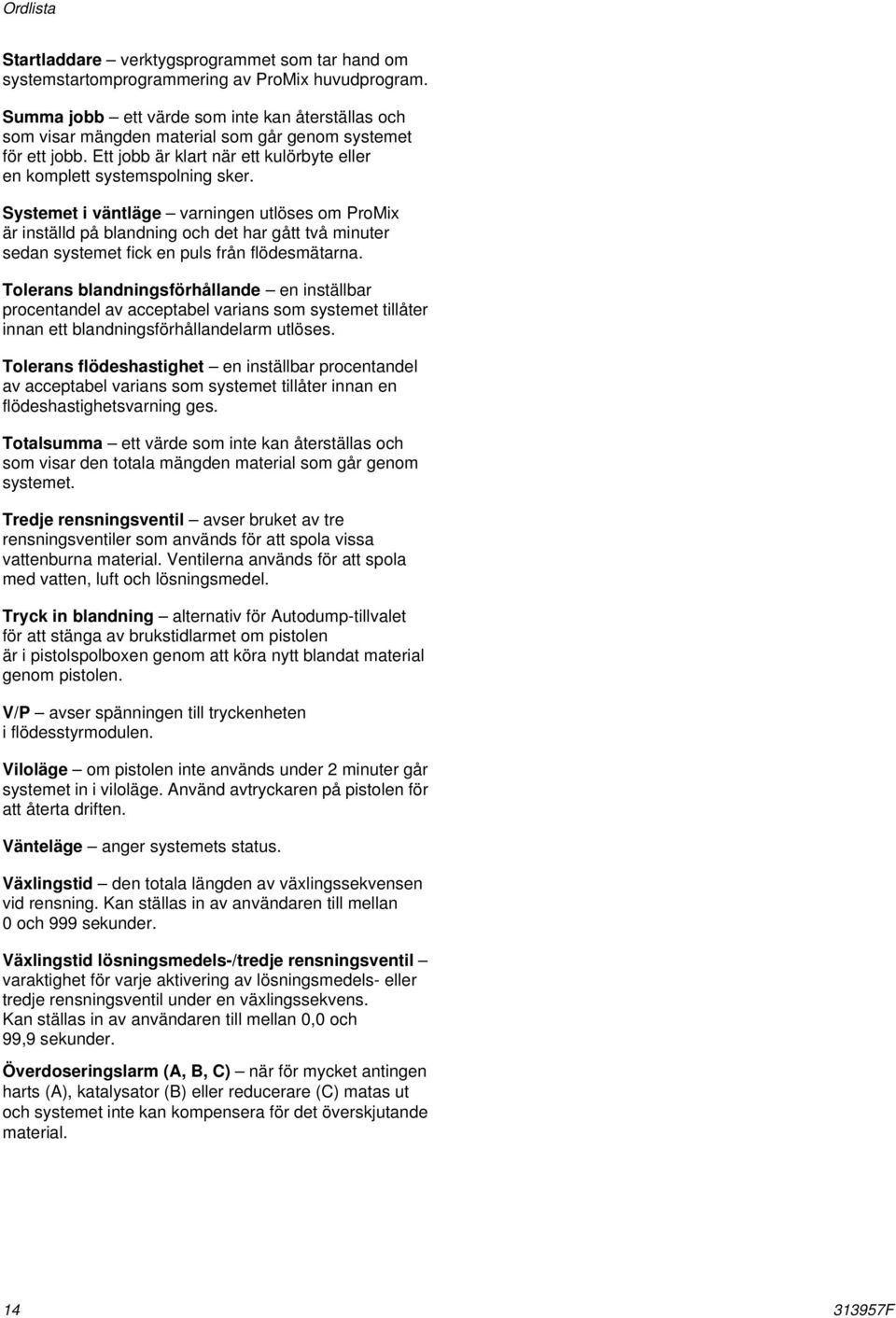 Ordlista

Startladdare – verktygsprogrammet som tar hand om systemstartomprogrammering av ProMix huvudprogram.

Summa jobb – ett värde som inte kan återställas och som visar mängden material som går genom systemet för ett jobb. Ett jobb är klart när ett kulörbyte eller en komplett systemspolning sker.

Systemet i väntläge – varningen utlöses om ProMix är inställd på blandning och det har gått två minuter sedan systemet fick en puls från flödesmätarna.

Tolerans blandningsförhållande – en inställbar procentandel av acceptabel varians som systemet tillåter innan ett blandningsförhållandelarm utlöses.

Tolerans flödeshastighet – en inställbar procentandel av acceptabel varians som systemet tillåter innan en flödeshastighetsvarning ges.

Totalsumma – ett värde som inte kan återställas och som visar den totala mängden material som går genom systemet.

Tredje rensningsventil – avser bruket av tre rensningsventiler som används för att spola vissa vattenburna material. Ventilerna används för att spola med vatten, luft och lösningsmedel.

Tryck in blandning – alternativ för Autodump-tillvalet för att stänga av brukstidlarmet om pistolen är i pistolspolboxen genom att köra nytt blandat material genom pistolen.

V/P – avser spänningen till tryckenheten i flödesstyrmodulen.

Viloläge – om pistolen inte används under 2 minuter går systemet in i viloläge. Använd avtryckaren på pistolen för att återta driften.

Vänteläge – anger systemets status.

Växlingstid – den totala längden av växlingssekvensen vid rensning. Kan ställas in av användaren till mellan 0 och 999 sekunder.

Växlingstid lösningsmedels-/tredje rensningsventil – varaktighet för varje aktivering av lösningsmedels- eller tredje rensningsventil under en växlingssekvens. Kan ställas in av användaren till mellan 0,0 och 99,9 sekunder.

Överdoseringslarm (A, B, C) – när för mycket antingen harts (A), katalysator (B) eller reducerare (C) matas ut och systemet inte kan kompensera för det överskjutande material.

14

313957F